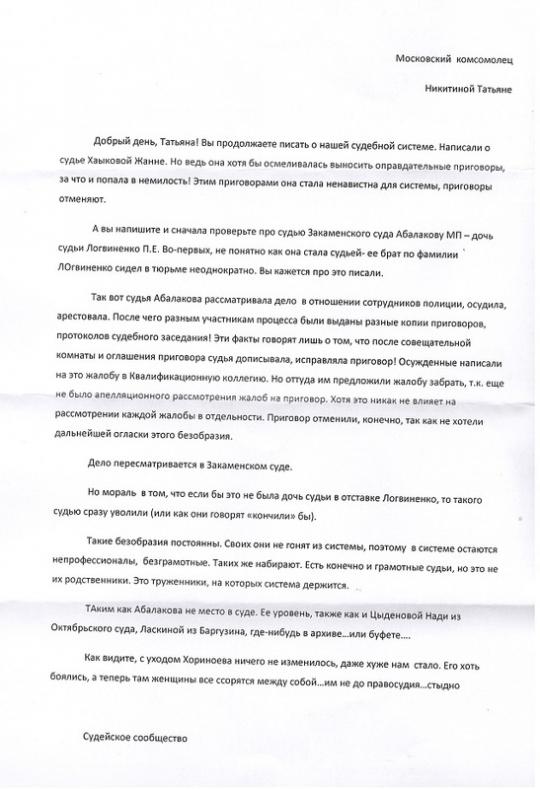 Московский комсомолец

Никитиной Татьяне

Добрый день, Татьяна! Вы продолжаете писать о нашей судебной системе. Написали о судье Хаыковой Жанне. Но ведь она хотя бы осмеливалась выносить оправдательные приговоры, за что и попала в немилость! Этим приговорами она стала ненавистна для системы, приговоры отменяют.

А вы напишите и сначала проверьте про судью Закаменского суда Абалакову МП – дочь судьи Логвиненко П.Е. Во-первых, не понятно как она стала судьей- ее брат по фамилии ЛОгвиненко сидел в тюрьме неоднократно. Вы кажется про это писали.

Так вот судья Абалакова рассматривала дело в отношении сотрудников полиции, осудила, арестовала. После чего разным участникам процесса были выданы разные копии приговоров, протоколов судебного заседания! Эти факты говорят лишь о том, что после совещательной комнаты и оглашения приговора судья дописывала, исправляла приговор! Осужденные написали на это жалобу в Квалификационную коллегию. Но оттуда им предложили жалобу забрать, т.к. еще не было апелляционного рассмотрения жалоб на приговор. Хотя это никак не влияет на рассмотрении каждой жалобы в отдельности. Приговор отменили, конечно, так как не хотели дальнейшей огласки этого безобразия.

Дело пересматривается в Закаменском суде.

Но мораль в том, что если бы это не была дочь судьи в отставке Логвиненко, то такого судью сразу уволили (или как они говорят «кончили» бы).

Такие безобразия постоянны. Своих они не гонят из системы, поэтому в системе остаются непрофессионалы, безграмотные. Таких же набирают. Есть конечно и грамотные судьи, но это не их родственники. Это труженники, на которых система держится.

ТАким как Абалакова не место в суде. Ее уровень, также как и Цыденовой Нади из Октябрьского суда, Ласкиной из Баргузина, где-нибудь в архиве…или буфете….

Как видите, с уходом Хориноева ничего не изменилось, даже хуже нам стало. Его хоть боялись, а теперь там женщины все ссорятся между собой…им не до правосудия…стыдно

Судейское сообщество